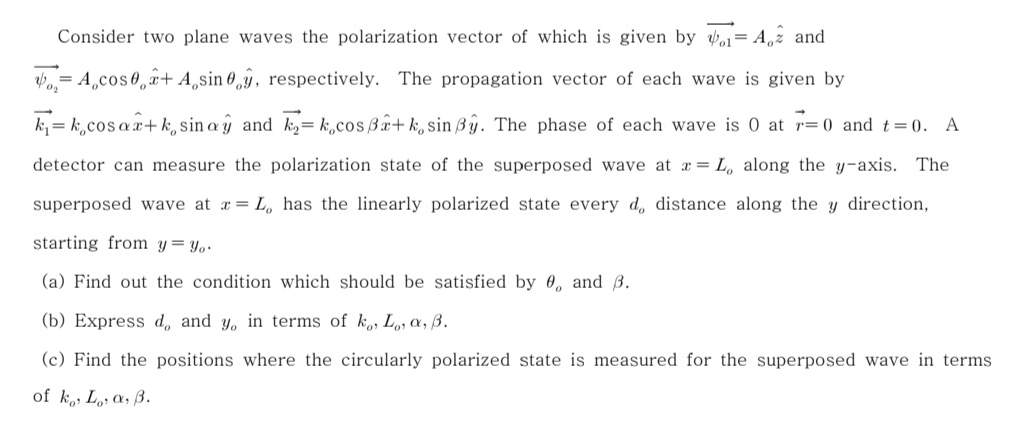 Consider two plane waves the polarization vector of which is given by $\overrightarrow{\psi_{o1}} = A_o\hat{z}$ and $\overrightarrow{\psi_{o_2}} = A_o\cos\theta_o\hat{x} + A_o\sin\theta_o\hat{y}$, respectively. The propagation vector of each wave is given by $\overrightarrow{k_1} = k_o\cos\alpha\hat{x} + k_o\sin\alpha\hat{y}$ and $\overrightarrow{k_2} = k_o\cos\beta\hat{x} + k_o\sin\beta\hat{y}$. The phase of each wave is 0 at $\vec{r} = 0$ and $t = 0$. A detector can measure the polarization state of the superposed wave at $x = L_o$ along the $y$-axis. The superposed wave at $x = L_o$ has the linearly polarized state every $d_o$ distance along the $y$ direction, starting from $y = y_o$.

(a) Find out the condition which should be satisfied by $\theta_o$ and $\beta$.

(b) Express $d_o$ and $y_o$ in terms of $k_o, L_o, \alpha, \beta$.

(c) Find the positions where the circularly polarized state is measured for the superposed wave in terms of $k_o, L_o, \alpha, \beta$.